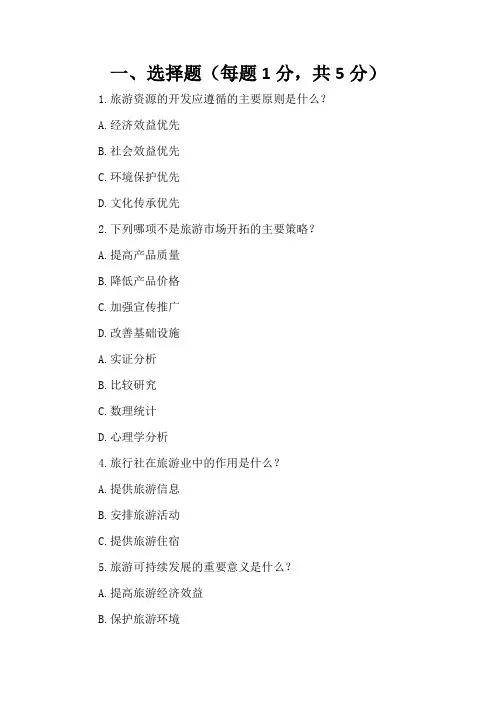 一、选择题（每题 1 分，共 5 分）

1. 旅游资源的开发应遵循的主要原则是什么？

A. 经济效益优先

B. 社会效益优先

C. 环境保护优先

D. 文化传承优先

2. 下列哪项不是旅游市场开拓的主要策略？

A. 提高产品质量

B. 降低产品价格

C. 加强宣传推广

D. 改善基础设施

A. 实证分析

B. 比较研究

C. 数理统计

D. 心理学分析

4. 旅行社在旅游业中的作用是什么？

A. 提供旅游信息

B. 安排旅游活动

C. 提供旅游住宿

5. 旅游可持续发展的重要意义是什么？

A. 提高旅游经济效益

B. 保护旅游环境